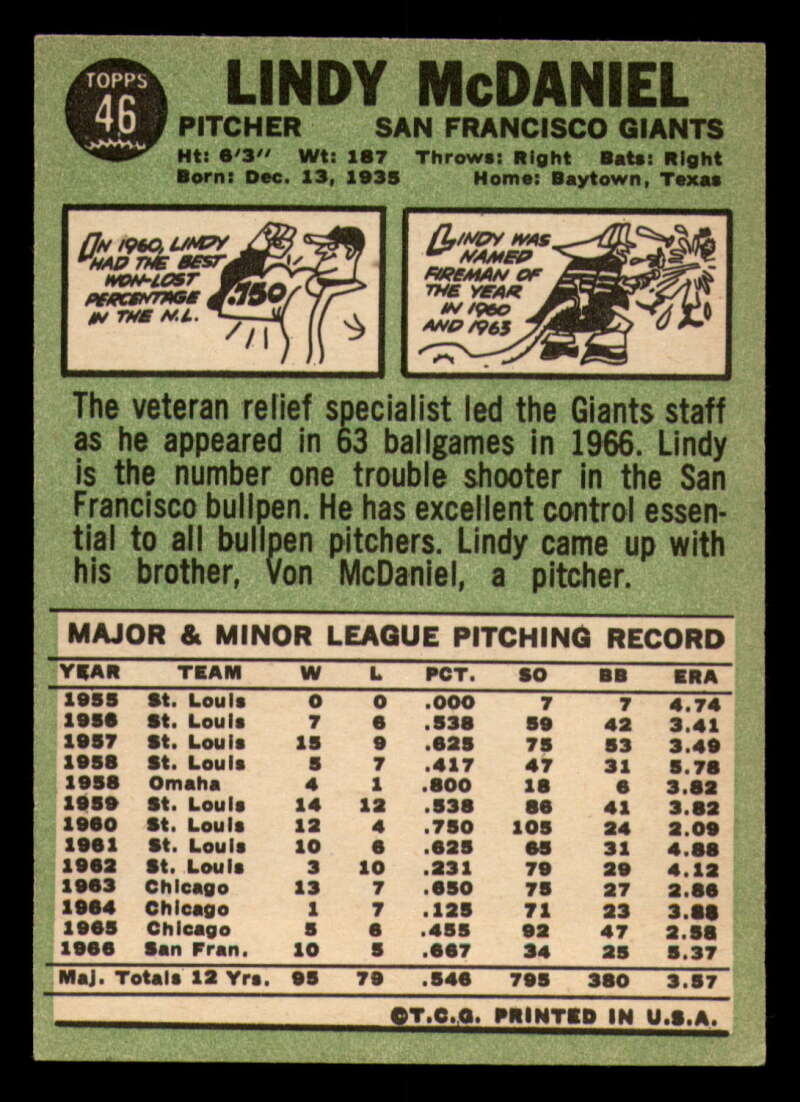 TOPPS 46

LINDY McDANIEL

PITCHER SAN FRANCISCO GIANTS

Ht: 6'3" Wt: 187 Throws: Right Bats: Right
Born: Dec. 13, 1935 Home: Baytown, Texas

IN 1960, LINDY HAD THE BEST WON-LOST PERCENTAGE IN THE N.L.

.750

LINDY WAS NAMED FIREMAN OF THE YEAR IN 1960 AND 1963

The veteran relief specialist led the Giants staff as he appeared in 63 ballgames in 1966. Lindy is the number one trouble shooter in the San Francisco bullpen. He has excellent control essential to all bullpen pitchers. Lindy came up with his brother, Von McDaniel, a pitcher.

MAJOR & MINOR LEAGUE PITCHING RECORD

| YEAR | TEAM | W | L | PCT. | SO | BB | ERA |
|---|---|---|---|---|---|---|---|
| 1955 | St. Louis | 0 | 0 | .000 | 7 | 7 | 4.74 |
| 1956 | St. Louis | 7 | 6 | .538 | 59 | 42 | 3.41 |
| 1957 | St. Louis | 15 | 9 | .625 | 75 | 53 | 3.49 |
| 1958 | St. Louis | 5 | 7 | .417 | 47 | 31 | 5.78 |
| 1958 | Omaha | 4 | 1 | .800 | 18 | 6 | 3.82 |
| 1959 | St. Louis | 14 | 12 | .538 | 86 | 41 | 3.82 |
| 1960 | St. Louis | 12 | 4 | .750 | 105 | 24 | 2.09 |
| 1961 | St. Louis | 10 | 6 | .625 | 65 | 31 | 4.88 |
| 1962 | St. Louis | 3 | 10 | .231 | 79 | 29 | 4.12 |
| 1963 | Chicago | 13 | 7 | .650 | 75 | 27 | 2.86 |
| 1964 | Chicago | 1 | 7 | .125 | 71 | 23 | 3.88 |
| 1965 | Chicago | 5 | 6 | .455 | 92 | 47 | 2.58 |
| 1966 | San Fran. | 10 | 5 | .667 | 34 | 25 | 5.37 |
| Maj. Totals 12 Yrs. | | 95 | 79 | .546 | 795 | 380 | 3.57 |

©T.C.G. PRINTED IN U.S.A.